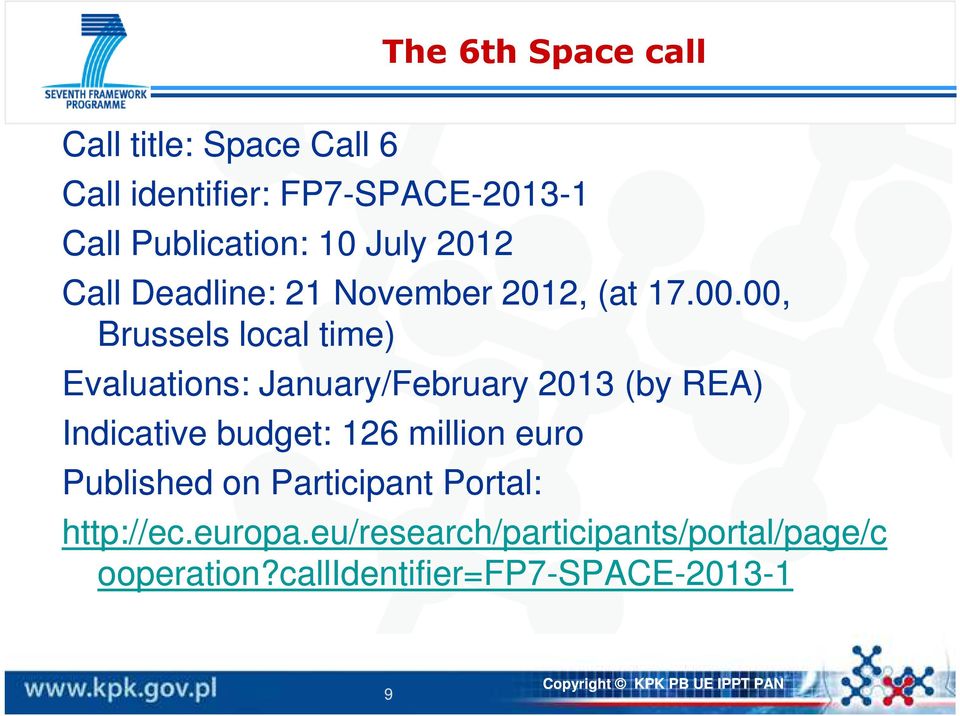 SEVENTH FRAMEWORK PROGRAMME

The 6th Space call

Call title: Space Call 6

Call identifier: FP7-SPACE-2013-1

Call Publication: 10 July 2012

Call Deadline: 21 November 2012, (at 17.00.00, Brussels local time)

Evaluations: January/February 2013 (by REA)

Indicative budget: 126 million euro

Published on Participant Portal:

http://ec.europa.eu/research/participants/portal/page/cooperation?callIdentifier=FP7-SPACE-2013-1

www.kpk.gov.pl

9

Copyright © KPK PB UE IPPT PAN